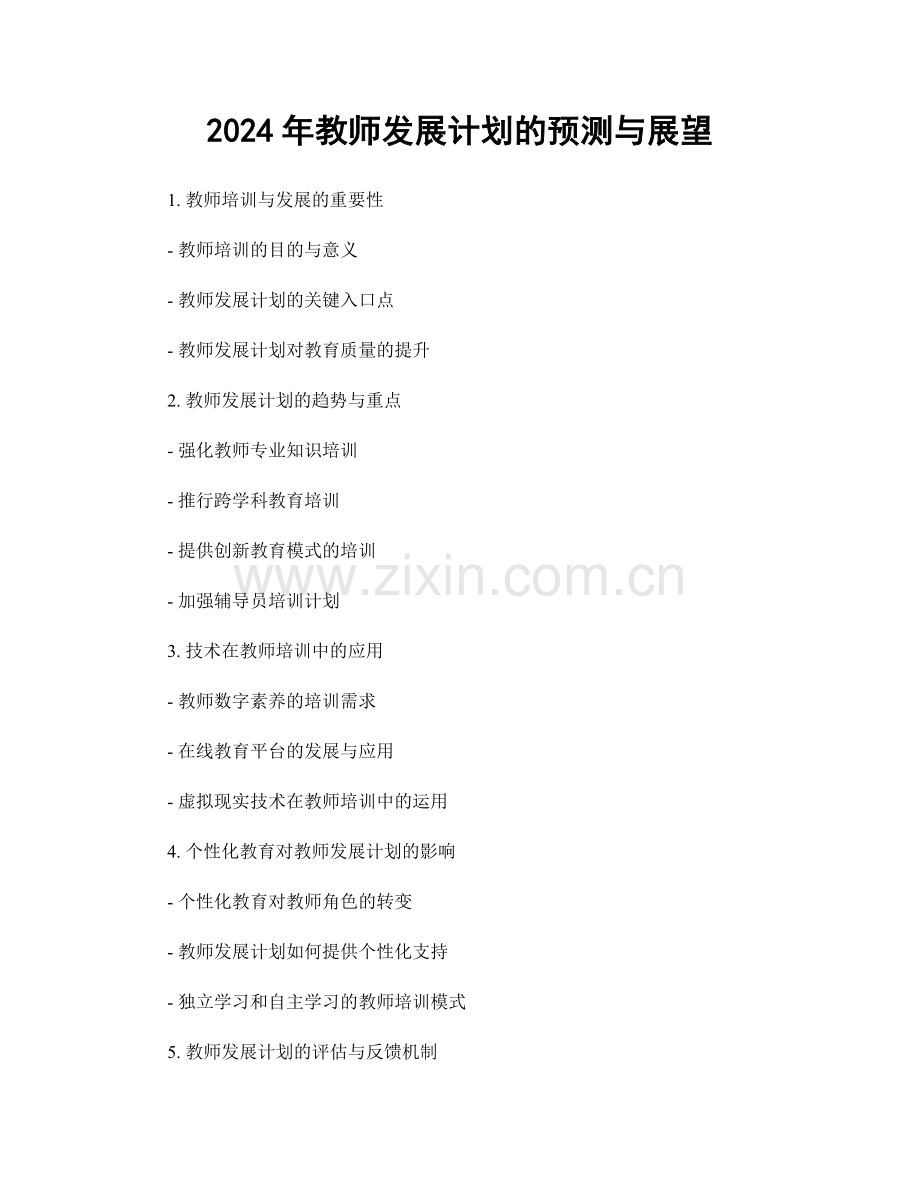 2024年教师发展计划的预测与展望

1.教师培训与发展的重要性

- 教师培训的目的与意义

- 教师发展计划的关键入口点

- 教师发展计划对教育质量的提升

2.教师发展计划的趋势与重点

- 强化教师专业知识培训

- 推行跨学科教育培训

- 提供创新教育模式的培训

- 加强辅导员培训计划

3.技术在教师培训中的应用

- 教师数字素养的培训需求

- 在线教育平台的发展与应用

- 虚拟现实技术在教师培训中的运用

4.个性化教育对教师发展计划的影响

- 个性化教育对教师角色的转变

- 教师发展计划如何提供个性化支持

- 独立学习和自主学习的教师培训模式

5.教师发展计划的评估与反馈机制

www.zixin.com.cn